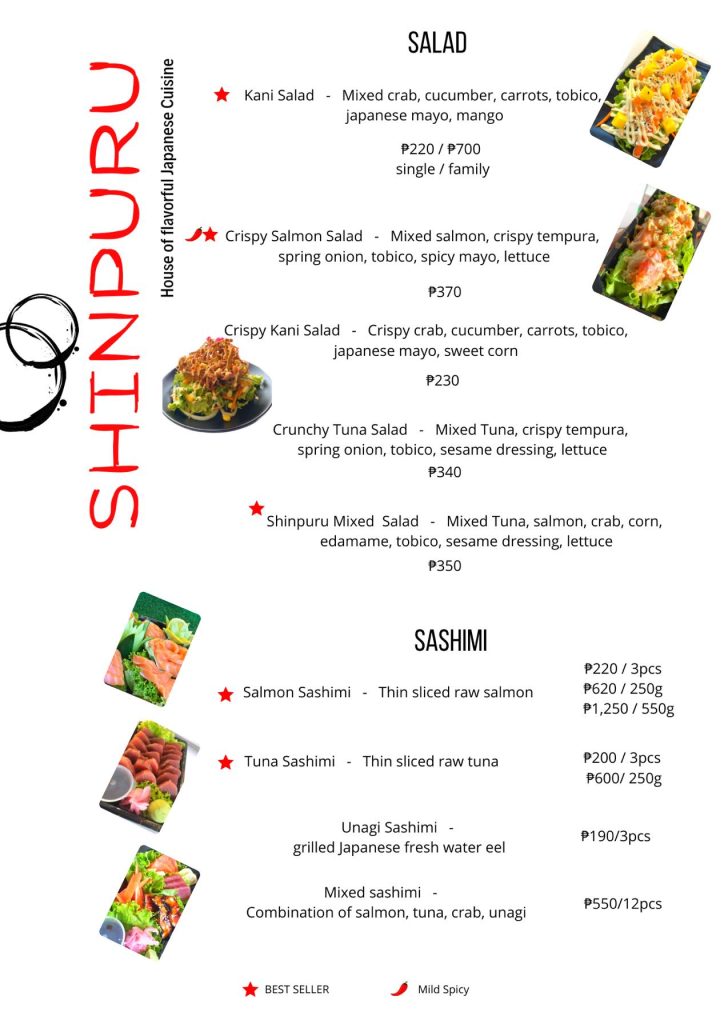 SHINPURU

House of flavorful Japanese Cuisine

SALAD

Kani Salad - Mixed crab, cucumber, carrots, tobico, japanese mayo, mango

₱220 / ₱700
single / family

Crispy Salmon Salad - Mixed salmon, crispy tempura, spring onion, tobico, spicy mayo, lettuce

₱370

Crispy Kani Salad - Crispy crab, cucumber, carrots, tobico, japanese mayo, sweet corn

₱230

Crunchy Tuna Salad - Mixed Tuna, crispy tempura, spring onion, tobico, sesame dressing, lettuce

₱340

Shinpuru Mixed Salad - Mixed Tuna, salmon, crab, corn, edamame, tobico, sesame dressing, lettuce

₱350

SASHIMI

Salmon Sashimi - Thin sliced raw salmon

₱220 / 3pcs
₱620 / 250g
₱1,250 / 550g

Tuna Sashimi - Thin sliced raw tuna

₱200 / 3pcs
₱600/ 250g

Unagi Sashimi - grilled Japanese fresh water eel

₱190/3pcs

Mixed sashimi - Combination of salmon, tuna, crab, unagi

₱550/12pcs

BEST SELLER Mild Spicy